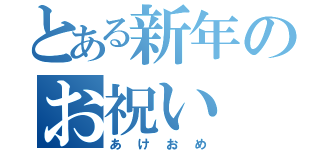 とある新年のお祝い

あけおめ